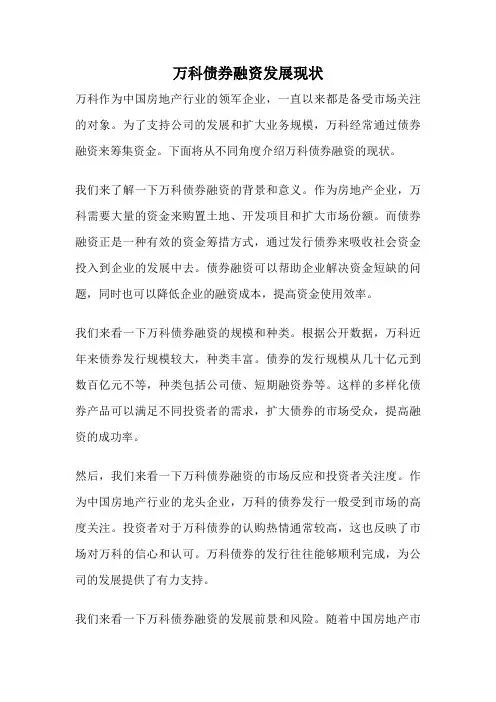 万科债券融资发展现状

万科作为中国房地产行业的领军企业，一直以来都是备受市场关注的对象。为了支持公司的发展和扩大业务规模，万科经常通过债券融资来筹集资金。下面将从不同角度介绍万科债券融资的现状。

我们来了解一下万科债券融资的背景和意义。作为房地产企业，万科需要大量的资金来购置土地、开发项目和扩大市场份额。而债券融资正是一种有效的资金筹措方式，通过发行债券来吸收社会资金投入到企业的发展中去。债券融资可以帮助企业解决资金短缺的问题，同时也可以降低企业的融资成本，提高资金使用效率。

我们来看一下万科债券融资的规模和种类。根据公开数据，万科近年来债券发行规模较大，种类丰富。债券的发行规模从几十亿元到数百亿元不等，种类包括公司债、短期融资券等。这样的多样化债券产品可以满足不同投资者的需求，扩大债券的市场受众，提高融资的成功率。

然后，我们来看一下万科债券融资的市场反应和投资者关注度。作为中国房地产行业的龙头企业，万科的债券发行一般受到市场的高度关注。投资者对于万科债券的认购热情通常较高，这也反映了市场对万科的信心和认可。万科债券的发行往往能够顺利完成，为公司的发展提供了有力支持。

我们来看一下万科债券融资的发展前景和风险。随着中国房地产市